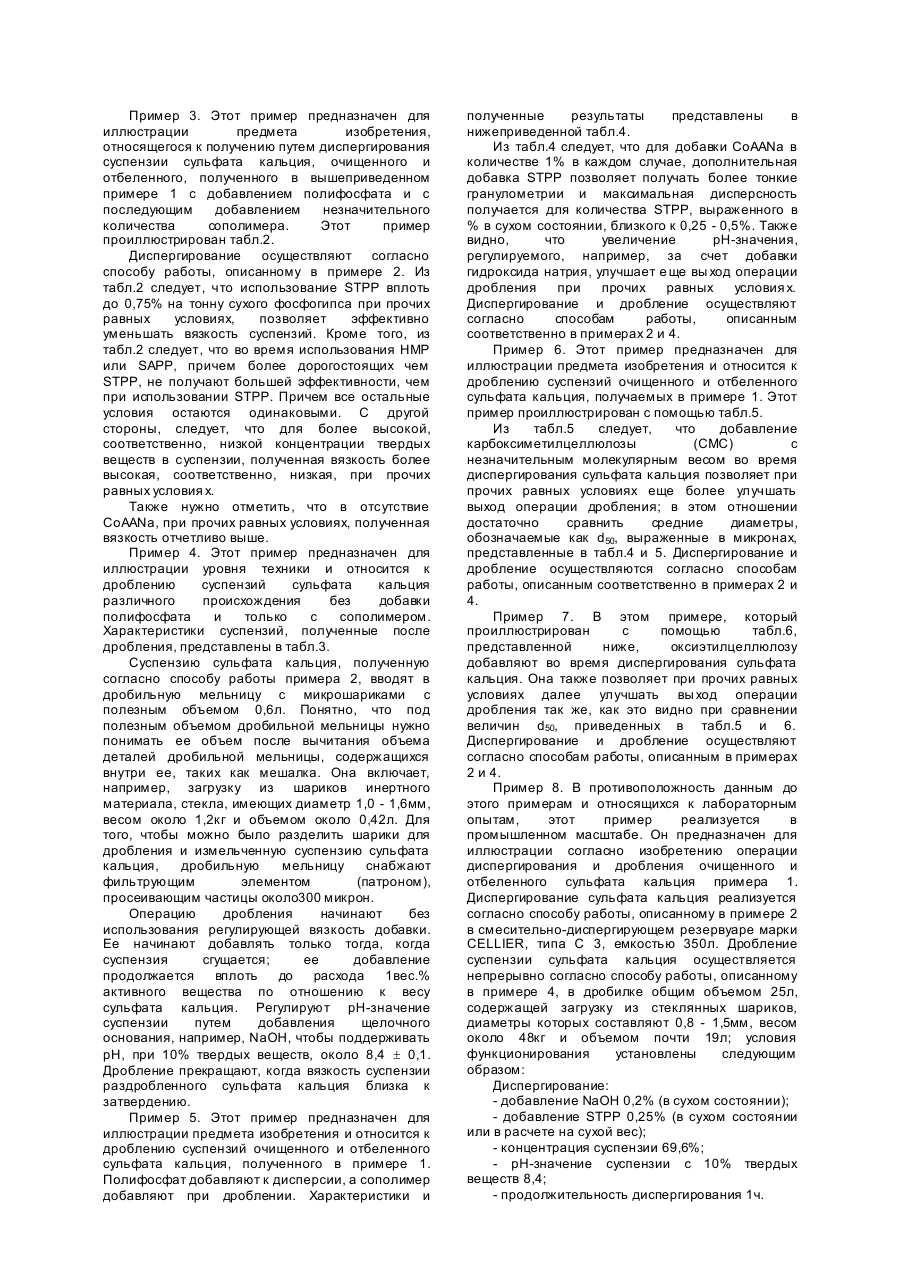 Пример 3. Этот пример предназначен для иллюстрации предмета изобретения, относящегося к получению путем диспергирования суспензии сульфата кальция, очищенного и отбеленного, полученного в вышеприведенном примере 1 с добавлением полифосфата и с последующим добавлением незначительного количества сополимера. Этот пример проиллюстрирован табл.2.

Диспергирование осуществляют согласно способу работы, описанному в примере 2. Из табл.2 следует, что использование STPP вплоть до 0,75% на тонну сухого фосфогипса при прочих равных условиях, позволяет эффективно уменьшать вязкость суспензий. Кроме того, из табл.2 следует, что во время использования HMP или SAPP, причем более дорогостоящих чем STPP, не получают большей эффективности, чем при использовании STPP. Причем все остальные условия остаются одинаковыми. С другой стороны, следует, что для более высокой, соответственно, низкой концентрации твердых веществ в суспензии, полученная вязкость более высокая, соответственно, низкая, при прочих равных условиях.

Также нужно отметить, что в отсутствие CoAANa, при прочих равных условиях, полученная вязкость отчетливо выше.

Пример 4. Этот пример предназначен для иллюстрации уровня техники и относится к дроблению суспензий сульфата кальция различного происхождения без добавки полифосфата и только с сополимером. Характеристики суспензий, полученные после дробления, представлены в табл.3.

Суспензию сульфата кальция, полученную согласно способу работы примера 2, вводят в дробильную мельницу с микрошариками с полезным объемом 0,6л. Понятно, что под полезным объемом дробильной мельницы нужно понимать ее объем после вычитания объема деталей дробильной мельницы, содержащихся внутри ее, таких как мешалка. Она включает, например, загрузку из шариков инертного материала, стекла, имеющих диаметр 1,0 - 1,6мм, весом около 1,2кг и объемом около 0,42л. Для того, чтобы можно было разделить шарики для дробления и измельченную суспензию сульфата кальция, дробильную мельницу снабжают фильтрующим элементом (патроном), просеивающим частицы около300 микрон.

Операцию дробления начинают без использования регулирующей вязкость добавки. Ее начинают добавлять только тогда, когда суспензия сгущается; ее добавление продолжается вплоть до расхода 1вес.% активного вещества по отношению к весу сульфата кальция. Регулируют pH-значение суспензии путем добавления щелочного основания, например, NaOH, чтобы поддерживать pH, при 10% твердых веществ, около 8,4 ± 0,1. Дробление прекращают, когда вязкость суспензии раздробленного сульфата кальция близка к затвердению.

Пример 5. Этот пример предназначен для иллюстрации предмета изобретения и относится к дроблению суспензий очищенного и отбеленного сульфата кальция, полученного в примере 1. Полифосфат добавляют к дисперсии, а сополимер добавляют при дроблении. Характеристики и полученные результаты представлены в нижеприведенной табл.4.

Из табл.4 следует, что для добавки CoAANa в количестве 1% в каждом случае, дополнительная добавка STPP позволяет получать более тонкие гранулометрии и максимальная дисперсность получается для количества STPP, выраженного в % в сухом состоянии, близкого к 0,25 - 0,5%. Также видно, что увеличение pH-значения, регулируемого, например, за счет добавки гидроксида натрия, улучшает еще выход операции дробления при прочих равных условиях. Диспергирование и дробление осуществляют согласно способам работы, описанным соответственно в примерах 2 и 4.

Пример 6. Этот пример предназначен для иллюстрации предмета изобретения и относится к дроблению суспензий очищенного и отбеленного сульфата кальция, получаемых в примере 1. Этот пример проиллюстрирован с помощью табл.5.

Из табл.5 следует, что добавление карбоксиметилцеллюлозы (CMC) с незначительным молекулярным весом во время диспергирования сульфата кальция позволяет при прочих равных условиях еще более улучшать выход операции дробления; в этом отношении достаточно сравнить средние диаметры, обозначаемые как $d_{50}$, выраженные в микронах, представленные в табл.4 и 5. Диспергирование и дробление осуществляются согласно способам работы, описанным соответственно в примерах 2 и 4.

Пример 7. В этом примере, который проиллюстрирован с помощью табл.6, представленной ниже, оксиэтилцеллюлозу добавляют во время диспергирования сульфата кальция. Она также позволяет при прочих равных условиях далее улучшать выход операции дробления так же, как это видно при сравнении величин $d_{50}$, приведенных в табл.5 и 6. Диспергирование и дробление осуществляют согласно способам работы, описанным в примерах 2 и 4.

Пример 8. В противоположность данным до этого примерам и относящихся к лабораторным опытам, этот пример реализуется в промышленном масштабе. Он предназначен для иллюстрации согласно изобретению операции диспергирования и дробления очищенного и отбеленного сульфата кальция примера 1. Диспергирование сульфата кальция реализуется согласно способу работы, описанному в примере 2 в смесительно-диспергирующем резервуаре марки CELLIER, типа C 3, емкостью 350л. Дробление суспензии сульфата кальция осуществляется непрерывно согласно способу работы, описанному в примере 4, в дробилке общим объемом 25л, содержащей загрузку из стеклянных шариков, диаметры которых составляют 0,8 - 1,5мм, весом около 48кг и объемом почти 19л; условия функционирования установлены следующим образом:

Диспергирование:

- добавление NaOH 0,2% (в сухом состоянии);

- добавление STPP 0,25% (в сухом состоянии или в расчете на сухой вес);

- концентрация суспензии 69,6%;

- pH-значение суспензии с 10% твердых веществ 8,4;

- продолжительность диспергирования 1ч.